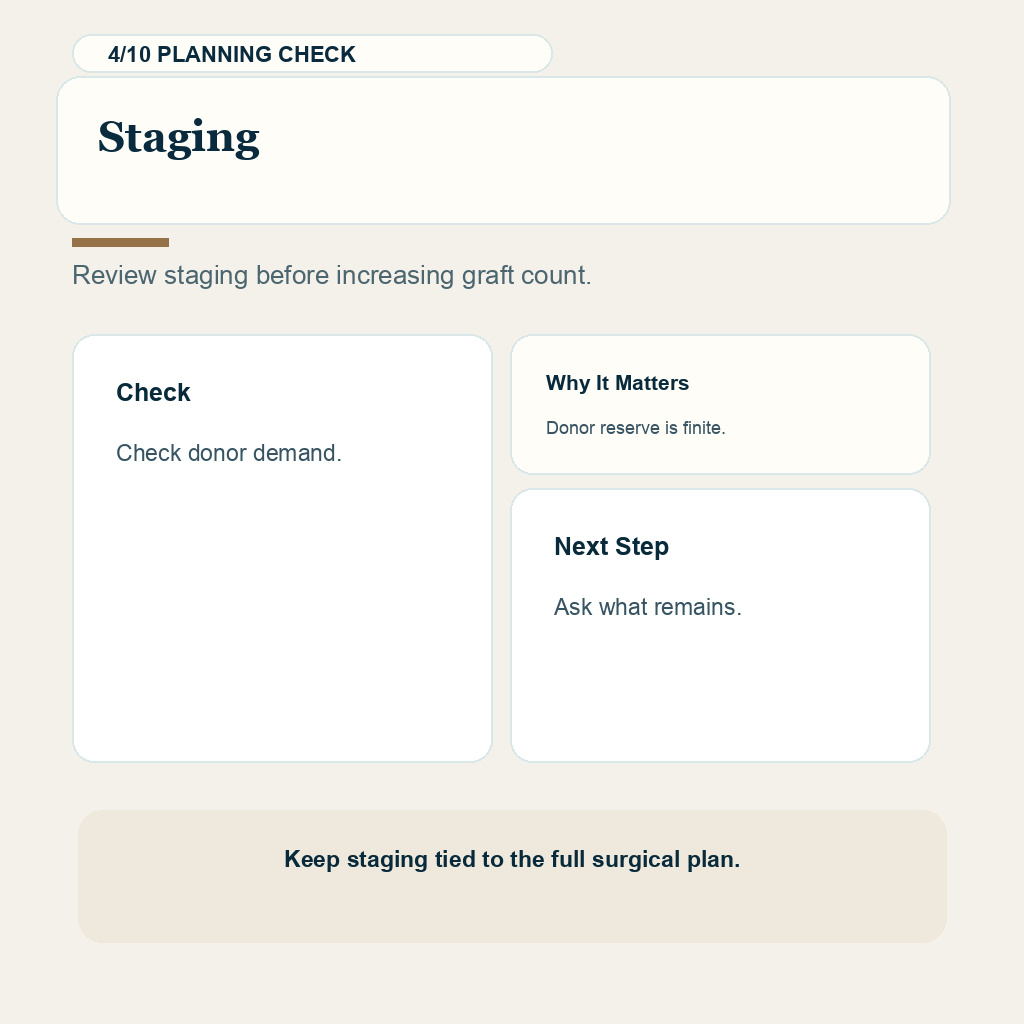 4/10 PLANNING CHECK

Staging

Review staging before increasing graft count.

Check

Check donor demand.

Why It Matters

Donor reserve is finite.

Next Step

Ask what remains.

Keep staging tied to the full surgical plan.